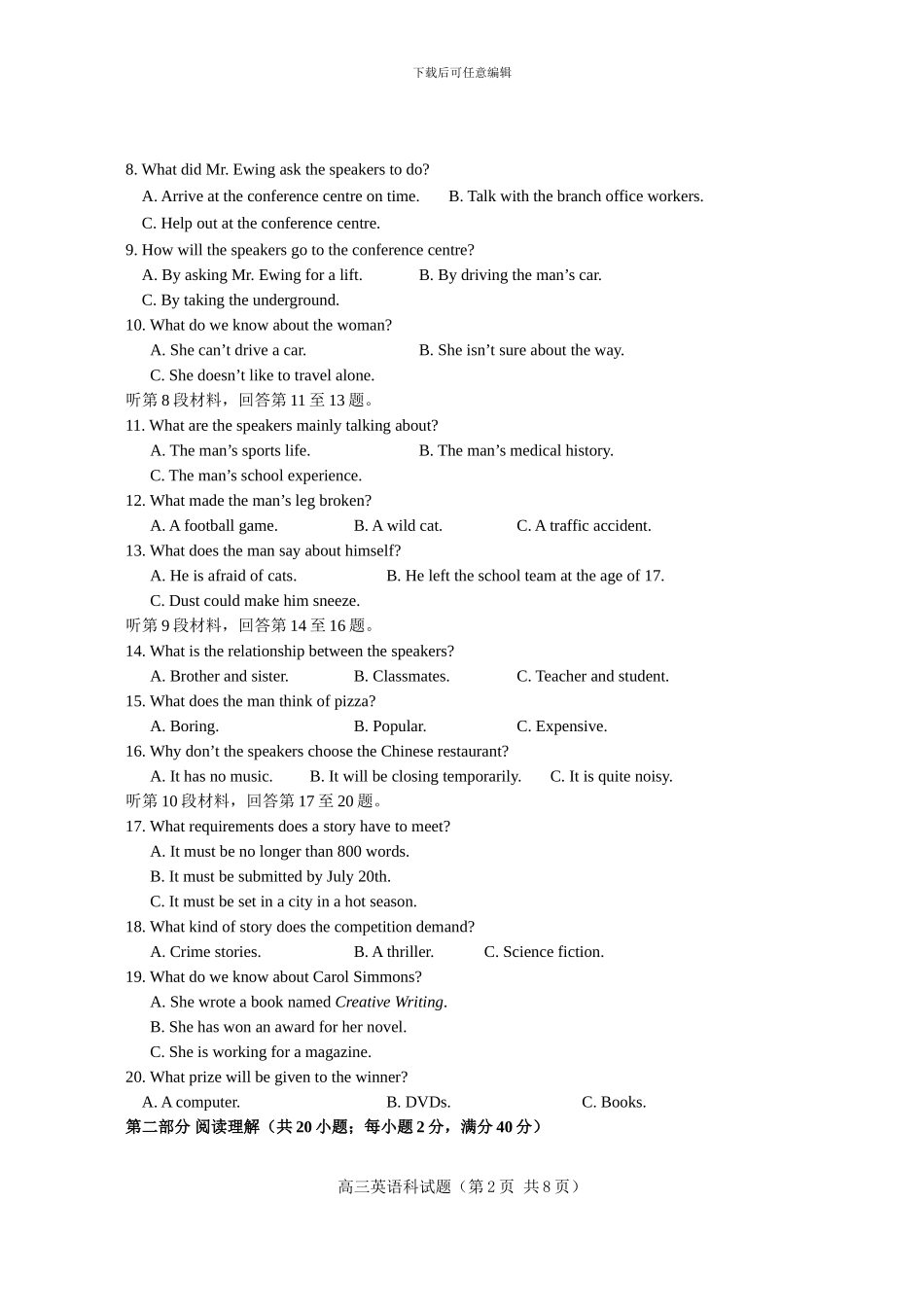 下载后可任意编辑

8. What did Mr. Ewing ask the speakers to do?
A. Arrive at the conference centre on time.　B. Talk with the branch office workers.
C. Help out at the conference centre.
9. How will the speakers go to the conference centre?
A. By asking Mr. Ewing for a lift.　B. By driving the man’s car.
C. By taking the underground.
10. What do we know about the woman?
A. She can’t drive a car.　B. She isn’t sure about the way.
C. She doesn’t like to travel alone.
听第 8 段材料，回答第 11 至 13 题。
11. What are the speakers mainly talking about?
A. The man’s sports life.　B. The man’s medical history.
C. The man’s school experience.
12. What made the man’s leg broken?
A. A football game.　B. A wild cat.　C. A traffic accident.
13. What does the man say about himself?
A. He is afraid of cats.　B. He left the school team at the age of 17.
C. Dust could make him sneeze.
听第 9 段材料，回答第 14 至 16 题。
14. What is the relationship between the speakers?
A. Brother and sister.　B. Classmates.　C. Teacher and student.
15. What does the man think of pizza?
A. Boring.　B. Popular.　C. Expensive.
16. Why don’t the speakers choose the Chinese restaurant?
A. It has no music.　B. It will be closing temporarily.　C. It is quite noisy.
听第 10 段材料，回答第 17 至 20 题。
17. What requirements does a story have to meet?
A. It must be no longer than 800 words.
B. It must be submitted by July 20th.
C. It must be set in a city in a hot season.
18. What kind of story does the competition demand?
A. Crime stories.　B. A thriller.　C. Science fiction.
19. What do we know about Carol Simmons?
A. She wrote a book named Creative Writing.
B. She has won an award for her novel.
C. She is working for a magazine.
20. What prize will be given to the winner?
A. A computer.　B. DVDs.　C. Books.
第二部分 阅读理解（共 20 小题；每小题 2 分，满分 40 分）

高三英语科试题（第 2 页　共 8 页）